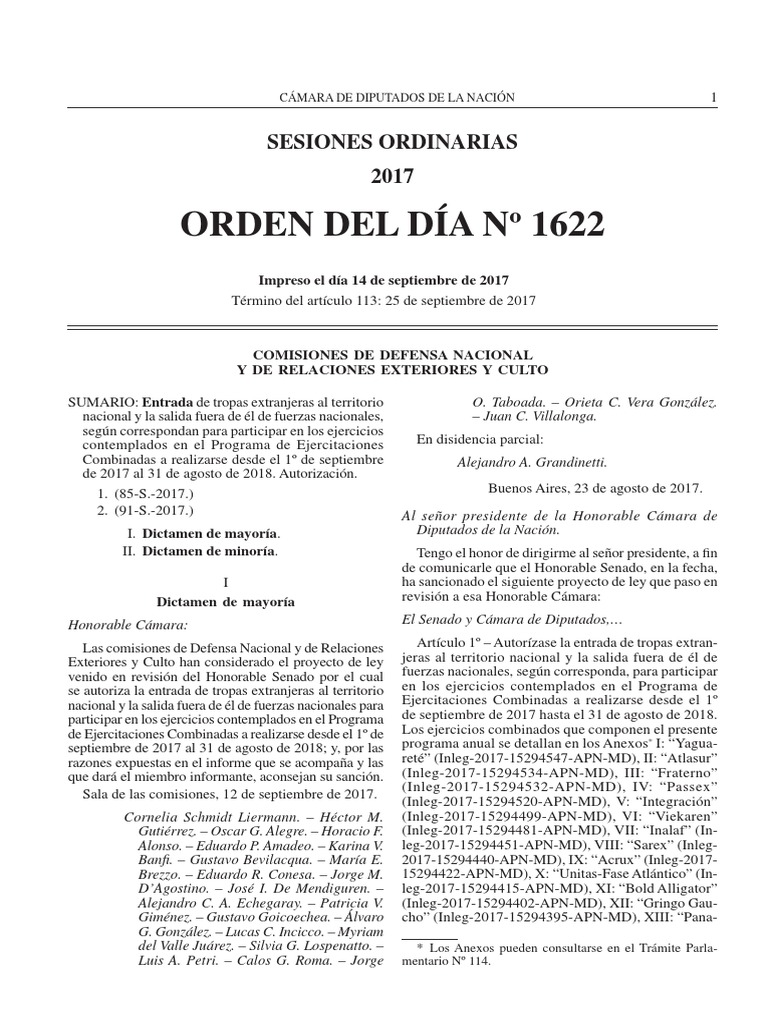 CÁMARA DE DIPUTADOS DE LA NACIÓN 1

SESIONES ORDINARIAS
2017

ORDEN DEL DÍA Nº 1622

Impreso el día 14 de septiembre de 2017
Término del artículo 113: 25 de septiembre de 2017

COMISIONES DE DEFENSA NACIONAL
Y DE RELACIONES EXTERIORES Y CULTO

SUMARIO: Entrada de tropas extranjeras al territorio nacional y la salida fuera de él de fuerzas nacionales, según correspondan para participar en los ejercicios contemplados en el Programa de Ejercitaciones Combinadas a realizarse desde el 1º de septiembre de 2017 al 31 de agosto de 2018. Autorización.

1. (85-S.-2017.)
2. (91-S.-2017.)

I. Dictamen de mayoría.
II. Dictamen de minoría.

I
Dictamen de mayoría

Honorable Cámara:

Las comisiones de Defensa Nacional y de Relaciones Exteriores y Culto han considerado el proyecto de ley venido en revisión del Honorable Senado por el cual se autoriza la entrada de tropas extranjeras al territorio nacional y la salida fuera de él de fuerzas nacionales para participar en los ejercicios contemplados en el Programa de Ejercitaciones Combinadas a realizarse desde el 1º de septiembre de 2017 al 31 de agosto de 2018; y, por las razones expuestas en el informe que se acompaña y las que dará el miembro informante, aconsejan su sanción.

Sala de las comisiones, 12 de septiembre de 2017.

Cornelia Schmidt Liermann. – Héctor M. Gutiérrez. – Oscar G. Alegre. – Horacio F. Alonso. – Eduardo P. Amadeo. – Karina V. Banfi. – Gustavo Bevilacqua. – María E. Brezzo. – Eduardo R. Conesa. – Jorge M. D'Agostino. – José I. De Mendiguren. – Alejandro C. A. Echegaray. – Patricia V. Giménez. – Gustavo Goicoechea. – Álvaro G. González. – Lucas C. Incicco. – Myriam del Valle Juárez. – Silvia G. Lospenatto. – Luis A. Petri. – Calos G. Roma. – Jorge O. Taboada. – Orieta C. Vera González. – Juan C. Villalonga.

En disidencia parcial:

Alejandro A. Grandinetti.

Buenos Aires, 23 de agosto de 2017.

Al señor presidente de la Honorable Cámara de Diputados de la Nación.

Tengo el honor de dirigirme al señor presidente, a fin de comunicarle que el Honorable Senado, en la fecha, ha sancionado el siguiente proyecto de ley que paso en revisión a esa Honorable Cámara:

El Senado y Cámara de Diputados,…

Artículo 1º – Autorízase la entrada de tropas extranjeras al territorio nacional y la salida fuera de él de fuerzas nacionales, según corresponda, para participar en los ejercicios contemplados en el Programa de Ejercitaciones Combinadas a realizarse desde el 1º de septiembre de 2017 hasta el 31 de agosto de 2018. Los ejercicios combinados que componen el presente programa anual se detallan en los Anexos* I: "Yaguareté" (Inleg-2017-15294547-APN-MD), II: "Atlasur" (Inleg-2017-15294534-APN-MD), III: "Fraterno" (Inleg-2017-15294532-APN-MD), IV: "Passex" (Inleg-2017-15294520-APN-MD), V: "Integración" (Inleg-2017-15294499-APN-MD), VI: "Viekaren" (Inleg-2017-15294481-APN-MD), VII: "Inalaf" (Inleg-2017-15294451-APN-MD), VIII: "Sarex" (Inleg-2017-15294440-APN-MD), IX: "Acrux" (Inleg-2017-15294422-APN-MD), X: "Unitas-Fase Atlántico" (Inleg-2017-15294415-APN-MD), XI: "Bold Alligator" (Inleg-2017-15294402-APN-MD), XII: "Gringo Gaucho" (Inleg-2017-15294395-APN-MD), XIII: "Pana-

* Los Anexos pueden consultarse en el Trámite Parlamentario Nº 114.